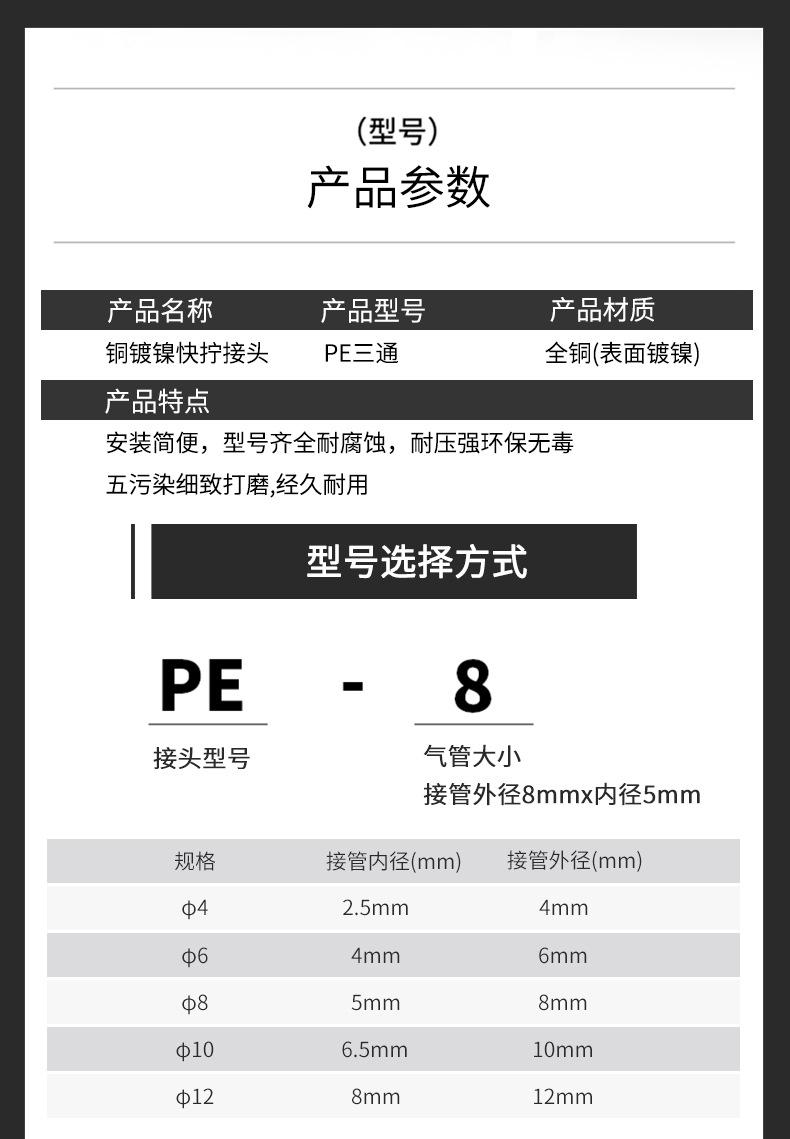 (型号)
产品参数

| 产品名称 | 产品型号 | 产品材质 |
|---|---|---|
| 铜镀镍快拧接头 | PE三通 | 全铜(表面镀镍) |

产品特点

安装简便，型号齐全耐腐蚀，耐压强环保无毒
五污染细致打磨,经久耐用

型号选择方式

PE - 8

接头型号

气管大小
接管外径8mmx内径5mm

| 规格 | 接管内径(mm) | 接管外径(mm) |
|---|---|---|
| φ4 | 2.5mm | 4mm |
| φ6 | 4mm | 6mm |
| φ8 | 5mm | 8mm |
| φ10 | 6.5mm | 10mm |
| φ12 | 8mm | 12mm |